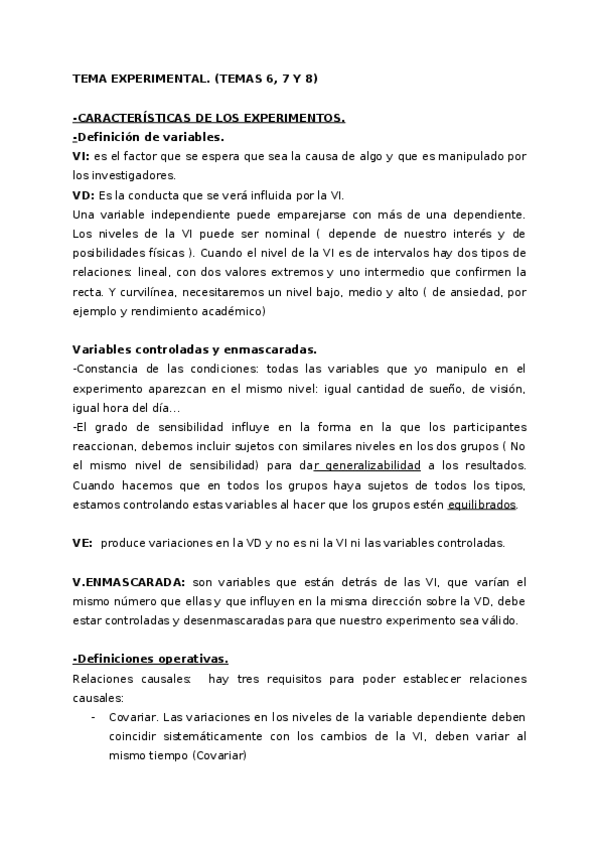 TEMA EXPERIMENTAL. (TEMAS 6, 7 Y 8)

-CARACTERÍSTICAS DE LOS EXPERIMENTOS.
-Definición de variables.
VI: es el factor que se espera que sea la causa de algo y que es manipulado por los investigadores.
VD: Es la conducta que se verá influida por la VI.
Una variable independiente puede emparejarse con más de una dependiente. Los niveles de la VI puede ser nominal ( depende de nuestro interés y de posibilidades físicas ). Cuando el nivel de la VI es de intervalos hay dos tipos de relaciones: lineal, con dos valores extremos y uno intermedio que confirmen la recta. Y curvilínea, necesitaremos un nivel bajo, medio y alto ( de ansiedad, por ejemplo y rendimiento académico)

Variables controladas y enmascaradas.
-Constancia de las condiciones: todas las variables que yo manipulo en el experimento aparezcan en el mismo nivel: igual cantidad de sueño, de visión, igual hora del día...
-El grado de sensibilidad influye en la forma en la que los participantes reaccionan, debemos incluir sujetos con similares niveles en los dos grupos ( No el mismo nivel de sensibilidad) para dar generalizabilidad a los resultados. Cuando hacemos que en todos los grupos haya sujetos de todos los tipos, estamos controlando estas variables al hacer que los grupos estén equilibrados.

VE: produce variaciones en la VD y no es ni la VI ni las variables controladas.

V.ENMASCARADA: son variables que están detrás de las VI, que varían el mismo número que ellas y que influyen en la misma dirección sobre la VD, debe estar controladas y desenmascaradas para que nuestro experimento sea válido.

-Definiciones operativas.
Relaciones causales: hay tres requisitos para poder establecer relaciones causales:
- Covariar. Las variaciones en los niveles de la variable dependiente deben coincidir sistemáticamente con los cambios de la VI, deben variar al mismo tiempo (Covariar)